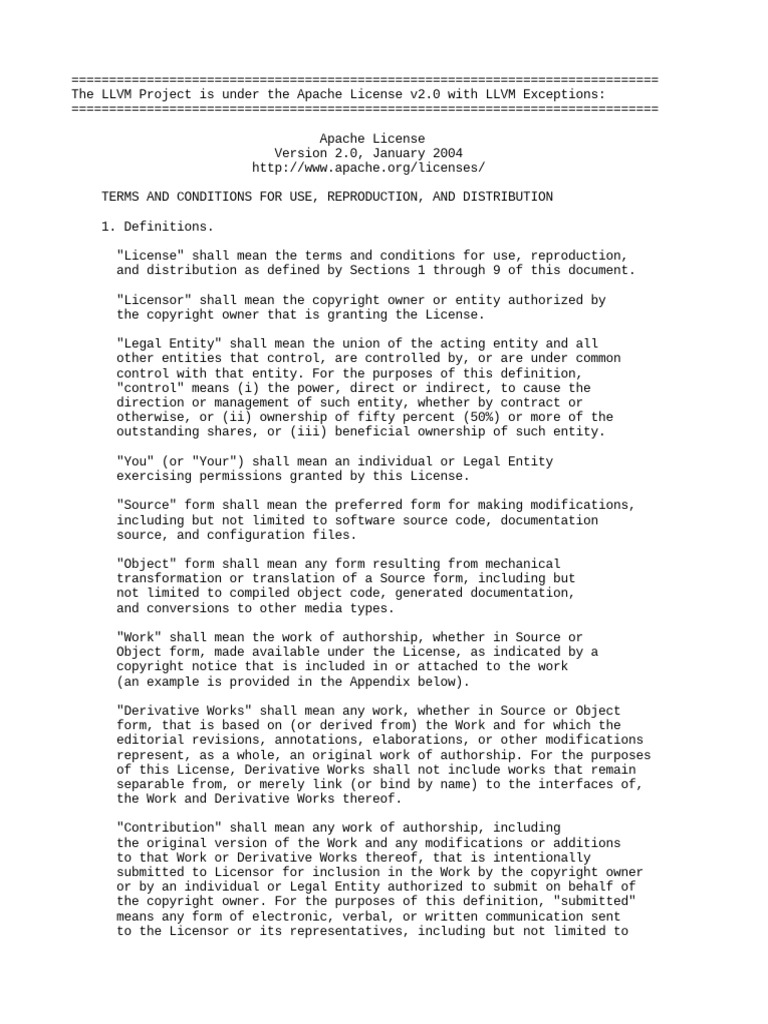 ==============================================================================
The LLVM Project is under the Apache License v2.0 with LLVM Exceptions:
==============================================================================

Apache License
Version 2.0, January 2004
http://www.apache.org/licenses/

TERMS AND CONDITIONS FOR USE, REPRODUCTION, AND DISTRIBUTION

1. Definitions.

"License" shall mean the terms and conditions for use, reproduction, and distribution as defined by Sections 1 through 9 of this document.

"Licensor" shall mean the copyright owner or entity authorized by the copyright owner that is granting the License.

"Legal Entity" shall mean the union of the acting entity and all other entities that control, are controlled by, or are under common control with that entity. For the purposes of this definition, "control" means (i) the power, direct or indirect, to cause the direction or management of such entity, whether by contract or otherwise, or (ii) ownership of fifty percent (50%) or more of the outstanding shares, or (iii) beneficial ownership of such entity.

"You" (or "Your") shall mean an individual or Legal Entity exercising permissions granted by this License.

"Source" form shall mean the preferred form for making modifications, including but not limited to software source code, documentation source, and configuration files.

"Object" form shall mean any form resulting from mechanical transformation or translation of a Source form, including but not limited to compiled object code, generated documentation, and conversions to other media types.

"Work" shall mean the work of authorship, whether in Source or Object form, made available under the License, as indicated by a copyright notice that is included in or attached to the work (an example is provided in the Appendix below).

"Derivative Works" shall mean any work, whether in Source or Object form, that is based on (or derived from) the Work and for which the editorial revisions, annotations, elaborations, or other modifications represent, as a whole, an original work of authorship. For the purposes of this License, Derivative Works shall not include works that remain separable from, or merely link (or bind by name) to the interfaces of, the Work and Derivative Works thereof.

"Contribution" shall mean any work of authorship, including the original version of the Work and any modifications or additions to that Work or Derivative Works thereof, that is intentionally submitted to Licensor for inclusion in the Work by the copyright owner or by an individual or Legal Entity authorized to submit on behalf of the copyright owner. For the purposes of this definition, "submitted" means any form of electronic, verbal, or written communication sent to the Licensor or its representatives, including but not limited to